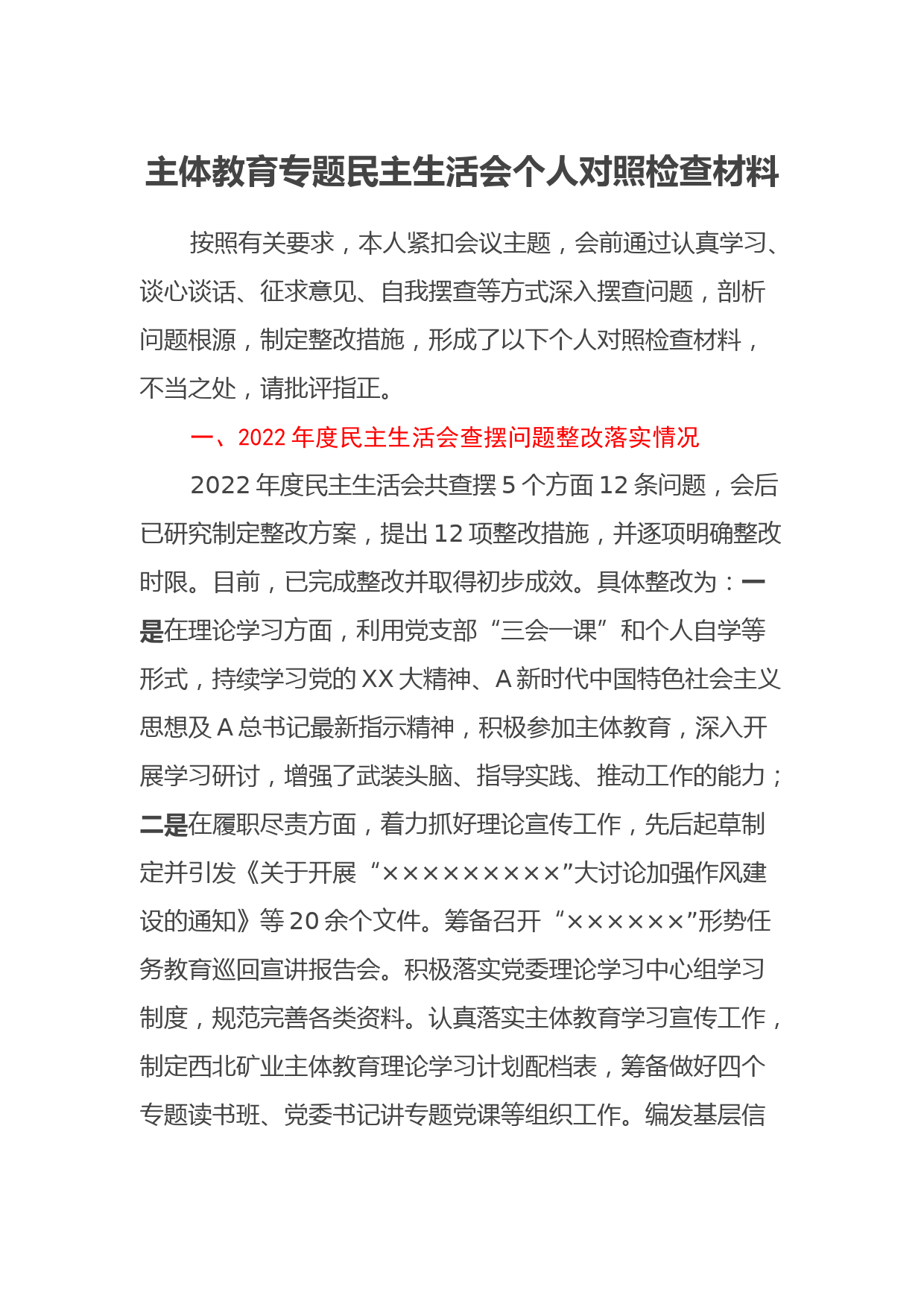 主体教育专题民主生活会个人对照检查材料

按照有关要求，本人紧扣会议主题，会前通过认真学习、谈心谈话、征求意见、自我摆查等方式深入摆查问题，剖析问题根源，制定整改措施，形成了以下个人对照检查材料，不当之处，请批评指正。

一、2022 年度民主生活会查摆问题整改落实情况

2022 年度民主生活会共查摆 5 个方面 12 条问题，会后已研究制定整改方案，提出 12 项整改措施，并逐项明确整改时限。目前，已完成整改并取得初步成效。具体整改为：一是在理论学习方面，利用党支部“三会一课”和个人自学等形式，持续学习党的 XX 大精神、A 新时代中国特色社会主义思想及 A 总书记最新指示精神，积极参加主体教育，深入开展学习研讨，增强了武装头脑、指导实践、推动工作的能力；二是在履职尽责方面，着力抓好理论宣传工作，先后起草制定并引发《关于开展“×××××××××”大讨论加强作风建设的通知》等 20 余个文件。筹备召开“××××××”形势任务教育巡回宣讲报告会。积极落实党委理论学习中心组学习制度，规范完善各类资料。认真落实主体教育学习宣传工作，制定西北矿业主体教育理论学习计划配档表，筹备做好四个专题读书班、党委书记讲专题党课等组织工作。编发基层信